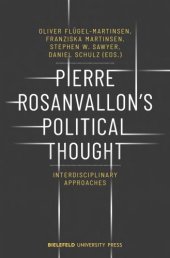 OLIVER FLÜGEL-MARTINSEN,
FRANZISKA MARTINSEN,
STEPHEN W. SAWYER,
DANIEL SCHULZ (EDS.)

PIERRE ROSANVALLON'S POLITICAL THOUGHT

INTERDISCIPLINARY APPROACHES

BIELEFELD UNIVERSITY PRESS